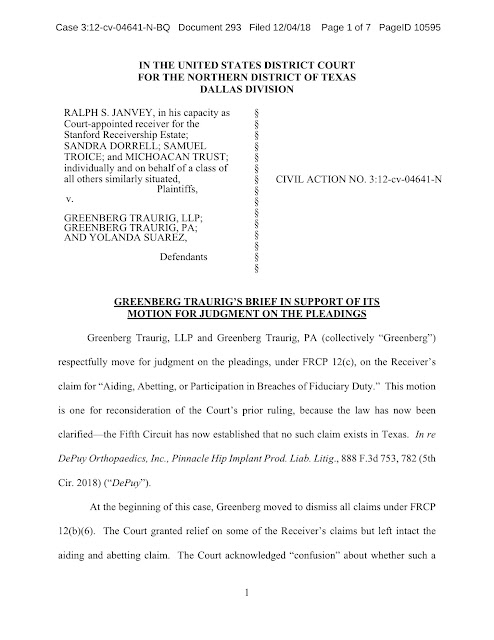 Case 3:12-cv-04641-N-BQ Document 293 Filed 12/04/18 Page 1 of 7 PageID 10595

IN THE UNITED STATES DISTRICT COURT
FOR THE NORTHERN DISTRICT OF TEXAS
DALLAS DIVISION

RALPH S. JANVEY, in his capacity as Court-appointed receiver for the Stanford Receivership Estate; SANDRA DORRELL; SAMUEL TROICE; and MICHOACAN TRUST; individually and on behalf of a class of all others similarly situated,
Plaintiffs,
v.

GREENBERG TRAURIG, LLP; GREENBERG TRAURIG, PA; AND YOLANDA SUAREZ,

Defendants

§
§
§
§
§
§
§
§
§
§
§
§
§
§
§

CIVIL ACTION NO. 3:12-cv-04641-N

GREENBERG TRAURIG'S BRIEF IN SUPPORT OF ITS MOTION FOR JUDGMENT ON THE PLEADINGS

Greenberg Traurig, LLP and Greenberg Traurig, PA (collectively "Greenberg") respectfully move for judgment on the pleadings, under FRCP 12(c), on the Receiver's claim for "Aiding, Abetting, or Participation in Breaches of Fiduciary Duty." This motion is one for reconsideration of the Court's prior ruling, because the law has now been clarified—the Fifth Circuit has now established that no such claim exists in Texas. In re DePuy Orthopaedics, Inc., Pinnacle Hip Implant Prod. Liab. Litig., 888 F.3d 753, 782 (5th Cir. 2018) ("DePuy").

At the beginning of this case, Greenberg moved to dismiss all claims under FRCP 12(b)(6). The Court granted relief on some of the Receiver's claims but left intact the aiding and abetting claim. The Court acknowledged "confusion" about whether such a

1